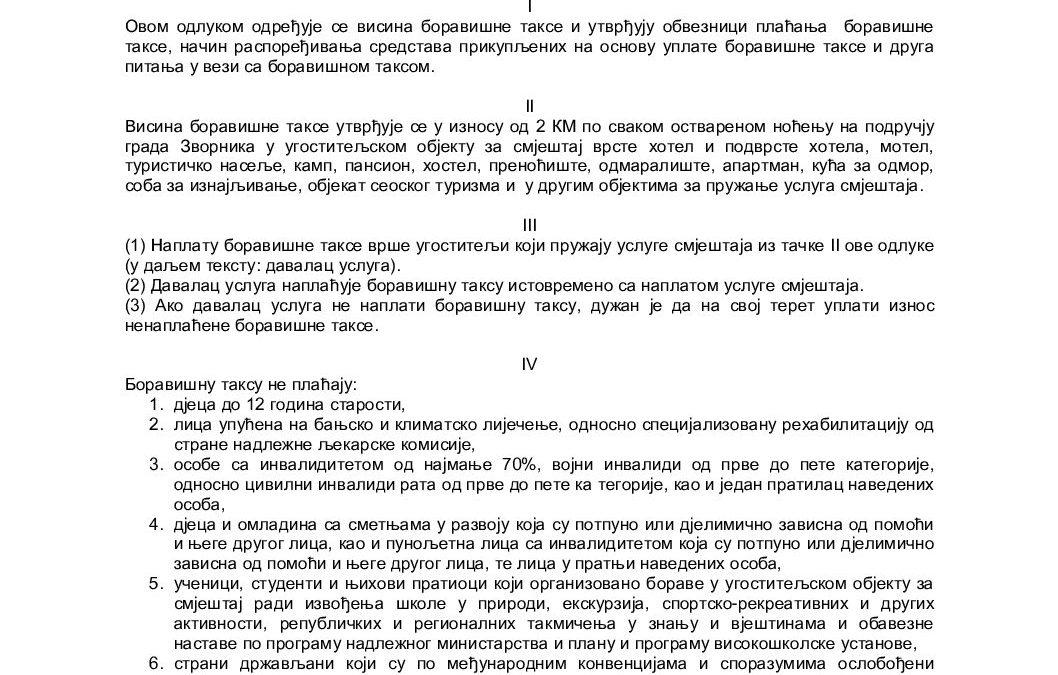 I

Овом одлуком одређује се висина боравишне таксе и утврђују обвезници плаћања боравишне таксе, начин распоређивања средстава прикупљених на основу уплате боравишне таксе и друга питања у вези са боравишном таксом.

II

Висина боравишне таксе утврђује се у износу од 2 КМ по сваком оствареном ноћењу на подручју града Зворника у угоститељском објекту за смјештај врсте хотел и подврсте хотела, мотел, туристичко насеље, камп, пансион, хостел, преноћиште, одмаралиште, апартман, кућа за одмор, соба за изнајљивање, објекат сеоског туризма и у другим објектима за пружање услуга смјештаја.

III

(1) Наплату боравишне таксе врше угоститељи који пружају услуге смјештаја из тачке II ове одлуке (у даљем тексту: давалац услуга).
(2) Давалац услуга наплаћује боравишну таксу истовремено са наплатом услуге смјештаја.
(3) Ако давалац услуга не наплати боравишну таксу, дужан је да на свој терет уплати износ ненаплаћене боравишне таксе.

IV

Боравишну таксу не плаћају:
1. дјеца до 12 година старости,
2. лица упућена на бањско и климатско лијечење, односно специјализовану рехабилитацију од стране надлежне љекарске комисије,
3. особе са инвалидитетом од најмање 70%, војни инвалиди од прве до пете категорије, односно цивилни инвалиди рата од прве до пете ка тегорије, као и један пратилац наведених особа,
4. дјеца и омладина са сметњама у развоју која су потпуно или дјелимично зависна од помоћи и његе другог лица, као и пунољетна лица са инвалидитетом која су потпуно или дјелимично зависна од помоћи и његе другог лица, те лица у пратњи наведених особа,
5. ученици, студенти и њихови пратиоци који организовано бораве у угоститељском објекту за смјештај ради извођења школе у природи, екскурзија, спортско-рекреативних и других активности, републичких и регионалних такмичења у знању и вјештинама и обавезне наставе по програму надлежног министарства и плану и програму високошколске установе,
6. страни држављани који су по међународним конвенцијама и споразумима ослобођени